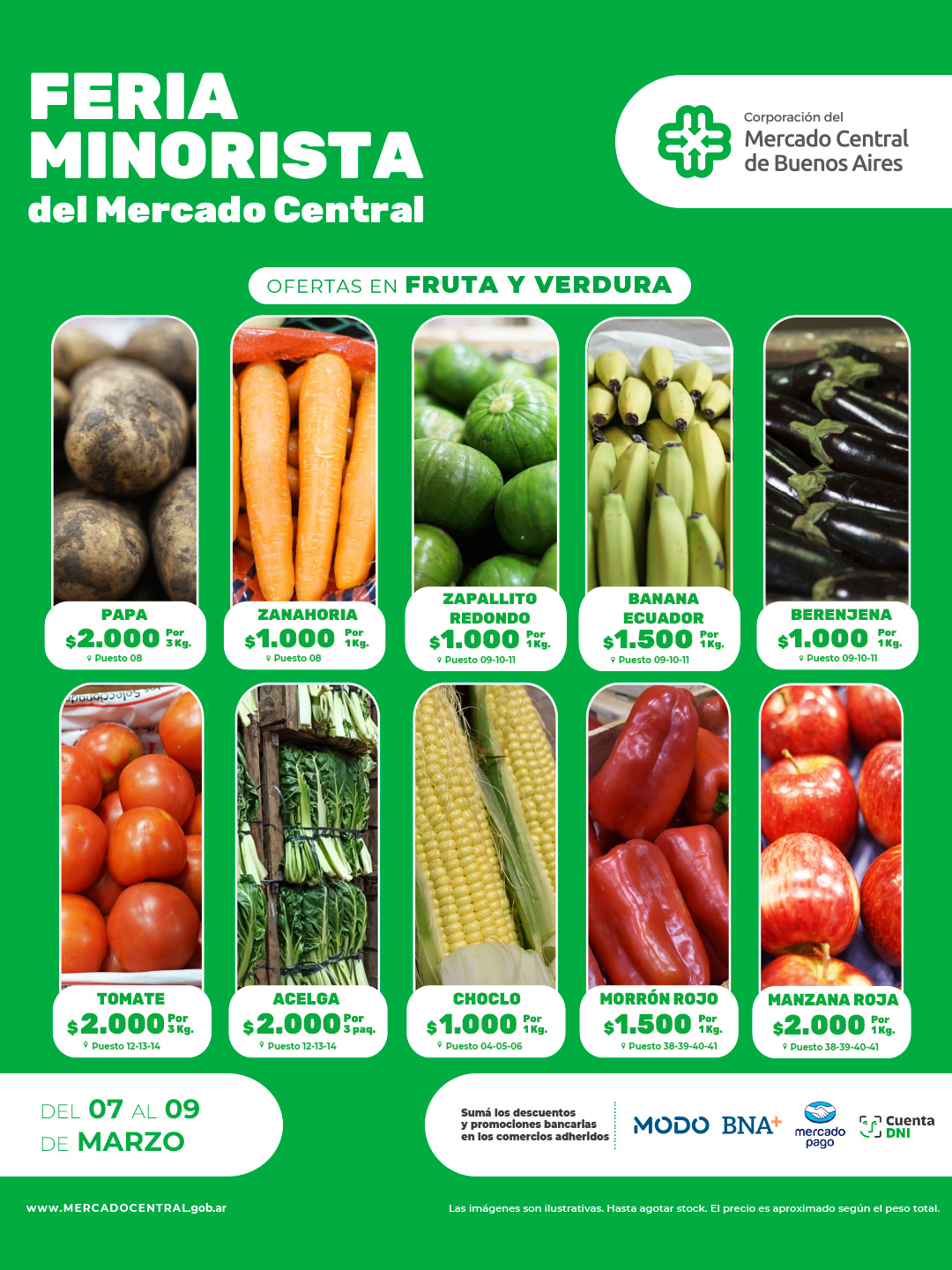 FERIA
MINORISTA
del Mercado Central

Corporación del
Mercado Central
de Buenos Aires

OFERTAS EN FRUTA Y VERDURA

PAPA
$2.000 Por 3 Kg.
Puesto 08

ZANAHORIA
$1.000 Por 1 Kg.
Puesto 08

ZAPALLITO REDONDO
$1.000 Por 1 Kg.
Puesto 09-10-11

BANANA ECUADOR
$1.500 Por 1 Kg.
Puesto 09-10-11

BERENJENA
$1.000 Por 1 Kg.
Puesto 09-10-11

TOMATE
$2.000 Por 3 Kg.
Puesto 12-13-14

ACELGA
$2.000 Por 3 paq.
Puesto 12-13-14

CHOCLO
$1.000 Por 1 Kg.
Puesto 04-05-06

MORRÓN ROJO
$1.500 Por 1 Kg.
Puesto 38-39-40-41

MANZANA ROJA
$2.000 Por 1 Kg.
Puesto 38-39-40-41

DEL 07 AL 09
DE MARZO

Sumá los descuentos y promociones bancarias en los comercios adheridos

MODO BNA+ mercado pago Cuenta DNI

www.MERCADOCENTRAL.gob.ar

Las imágenes son ilustrativas. Hasta agotar stock. El precio es aproximado según el peso total.